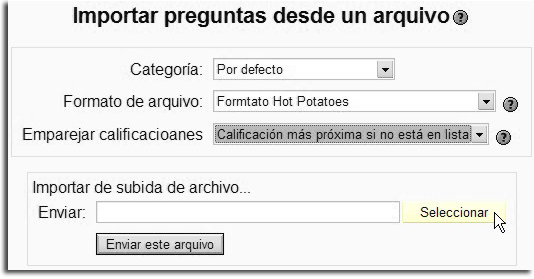 Importar preguntas desde un arquivo

Categoría: Por defecto

Formato de arquivo: Formtato Hot Potatoes

Emparejar calificacioanes Calificación más próxima si no está en lista

Importar de subida de archivo...

Enviar: Seleccionar

Enviar este arquivo